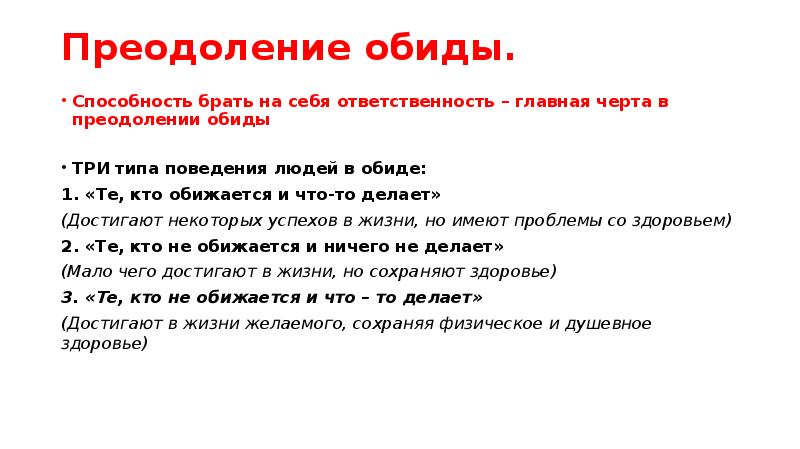 Преодоление обиды.

• Способность брать на себя ответственность – главная черта в преодолении обиды

• ТРИ типа поведения людей в обиде:
1. «Те, кто обижается и что-то делает»
(Достигают некоторых успехов в жизни, но имеют проблемы со здоровьем)
2. «Те, кто не обижается и ничего не делает»
(Мало чего достигают в жизни, но сохраняют здоровье)
3. «Те, кто не обижается и что – то делает»
(Достигают в жизни желаемого, сохраняя физическое и душевное здоровье)